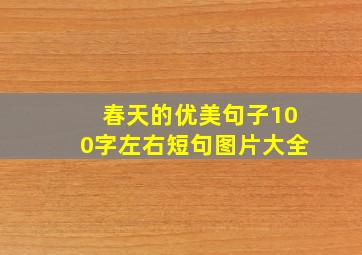 春天的优美句子100字左右短句图片大全